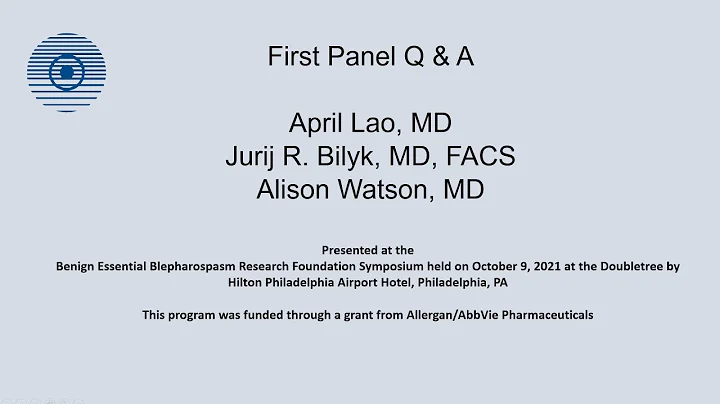 First Panel Q & A

April Lao, MD
Jurij R. Bilyk, MD, FACS
Alison Watson, MD

Presented at the
Benign Essential Blepharospasm Research Foundation Symposium held on October 9, 2021 at the Doubletree by Hilton Philadelphia Airport Hotel, Philadelphia, PA

This program was funded through a grant from Allergan/AbbVie Pharmaceuticals